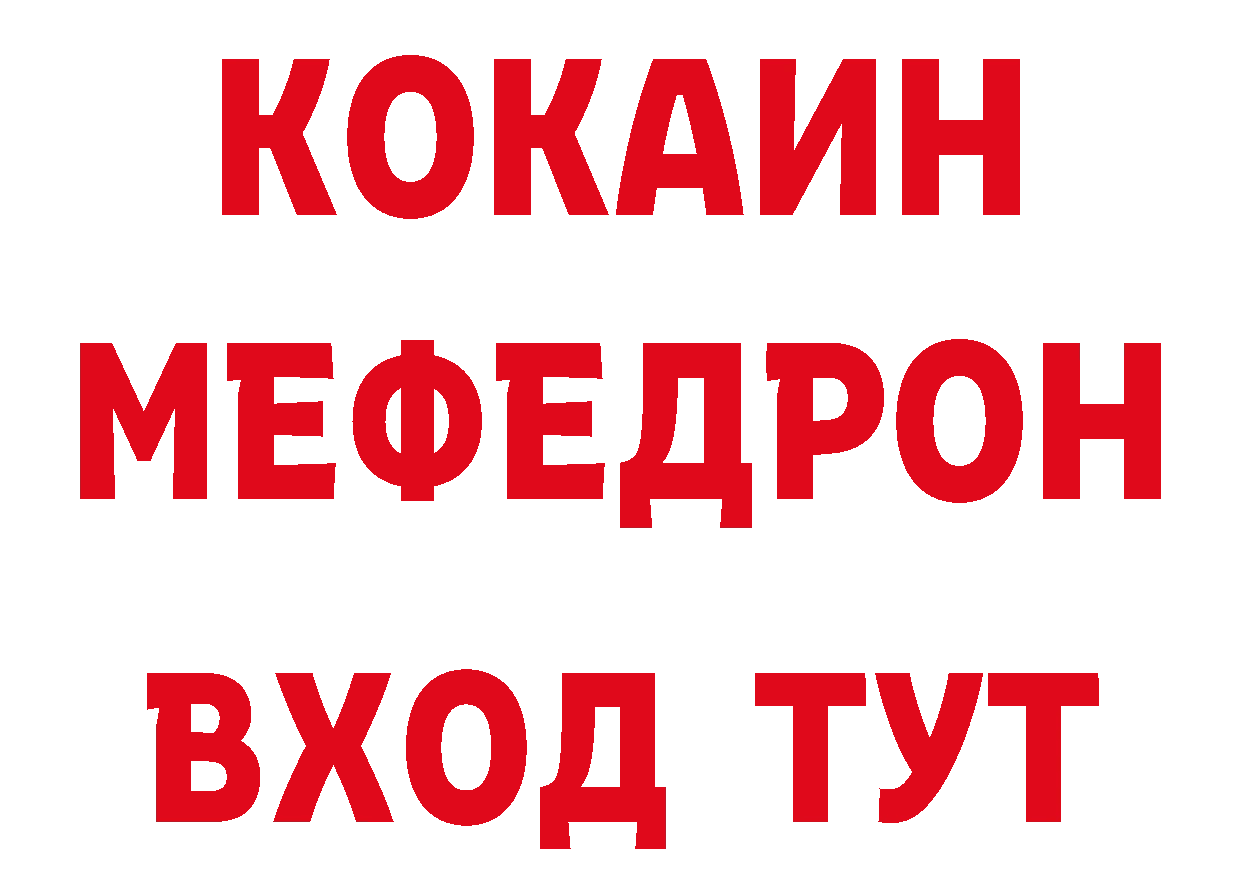 КОКАИН
МЕФЕДРОН
ВХОД ТУТ